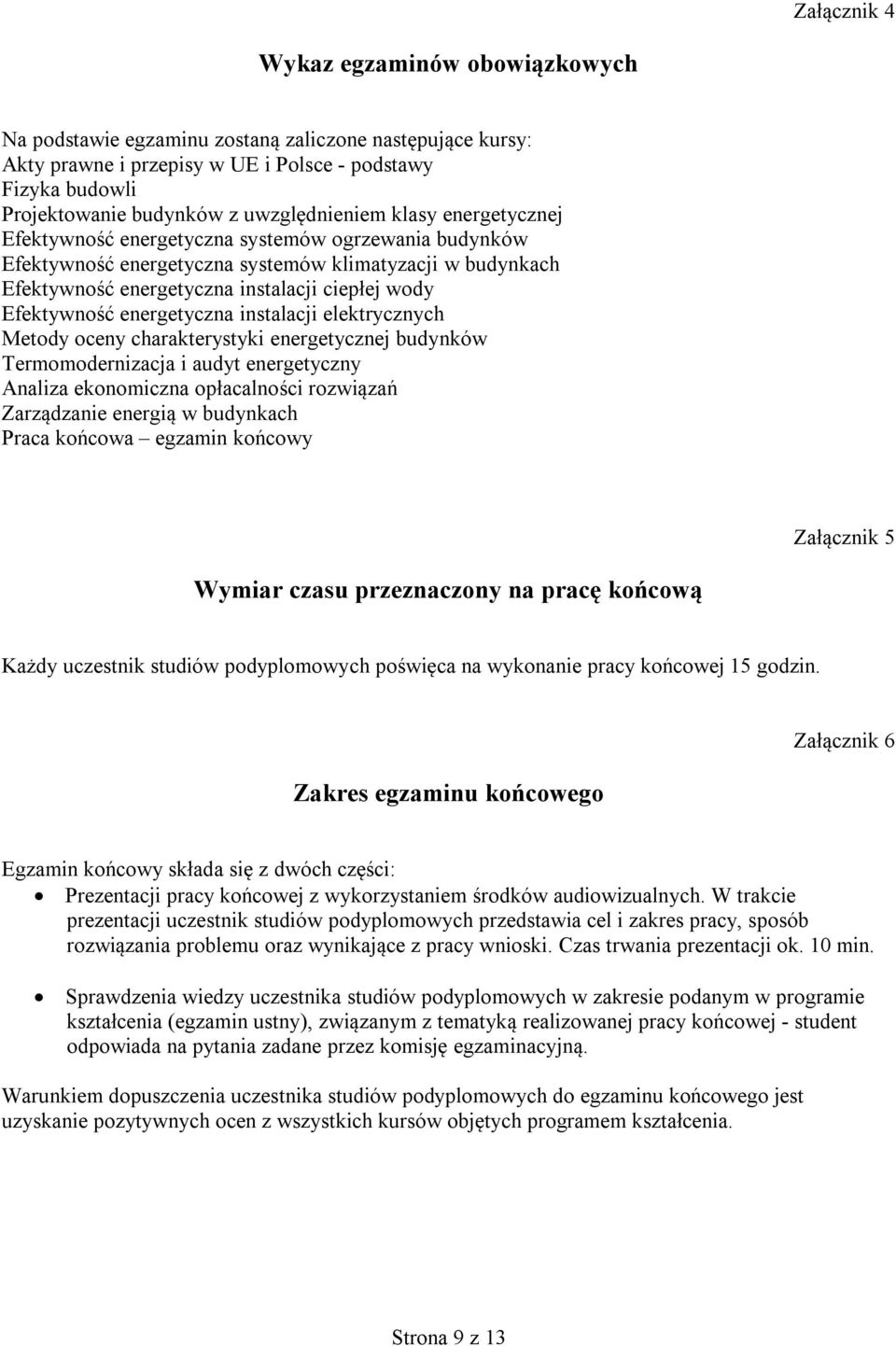 Załącznik 4

Wykaz egzaminów obowiązkowych

Na podstawie egzaminu zostaną zaliczone następujące kursy:
Akty prawne i przepisy w UE i Polsce - podstawy
Fizyka budowli
Projektowanie budynków z uwzględnieniem klasy energetycznej
Efektywność energetyczna systemów ogrzewania budynków
Efektywność energetyczna systemów klimatyzacji w budynkach
Efektywność energetyczna instalacji ciepłej wody
Efektywność energetyczna instalacji elektrycznych
Metody oceny charakterystyki energetycznej budynków
Termomodernizacja i audyt energetyczny
Analiza ekonomiczna opłacalności rozwiązań
Zarządzanie energią w budynkach
Praca końcowa – egzamin końcowy

Załącznik 5

Wymiar czasu przeznaczony na pracę końcową

Każdy uczestnik studiów podyplomowych poświęca na wykonanie pracy końcowej 15 godzin.

Załącznik 6

Zakres egzaminu końcowego

Egzamin końcowy składa się z dwóch części:
• Prezentacji pracy końcowej z wykorzystaniem środków audiowizualnych. W trakcie prezentacji uczestnik studiów podyplomowych przedstawia cel i zakres pracy, sposób rozwiązania problemu oraz wynikające z pracy wnioski. Czas trwania prezentacji ok. 10 min.
• Sprawdzenia wiedzy uczestnika studiów podyplomowych w zakresie podanym w programie kształcenia (egzamin ustny), związanym z tematyką realizowanej pracy końcowej - student odpowiada na pytania zadane przez komisję egzaminacyjną.

Warunkiem dopuszczenia uczestnika studiów podyplomowych do egzaminu końcowego jest uzyskanie pozytywnych ocen z wszystkich kursów objętych programem kształcenia.

Strona 9 z 13